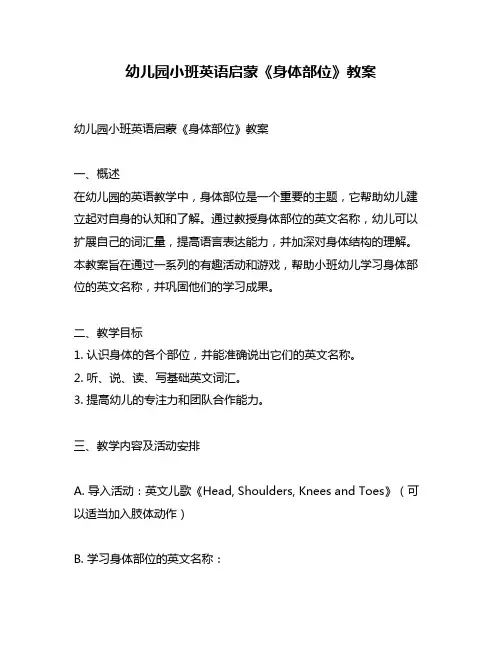 幼儿园小班英语启蒙《身体部位》教案

幼儿园小班英语启蒙《身体部位》教案

一、概述
在幼儿园的英语教学中，身体部位是一个重要的主题，它帮助幼儿建立起对自身的认知和了解。通过教授身体部位的英文名称，幼儿可以扩展自己的词汇量，提高语言表达能力，并加深对身体结构的理解。本教案旨在通过一系列的有趣活动和游戏，帮助小班幼儿学习身体部位的英文名称，并巩固他们的学习成果。

二、教学目标
1. 认识身体的各个部位，并能准确说出它们的英文名称。
2. 听、说、读、写基础英文词汇。
3. 提高幼儿的专注力和团队合作能力。

三、教学内容及活动安排

A. 导入活动：英文儿歌《Head, Shoulders, Knees and Toes》（可以适当加入肢体动作）

B. 学习身体部位的英文名称：